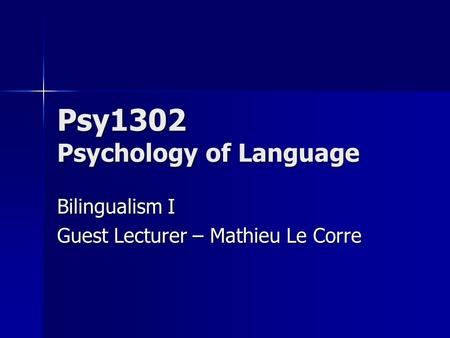 Psy1302
Psychology of Language

Bilingualism I
Guest Lecturer – Mathieu Le Corre